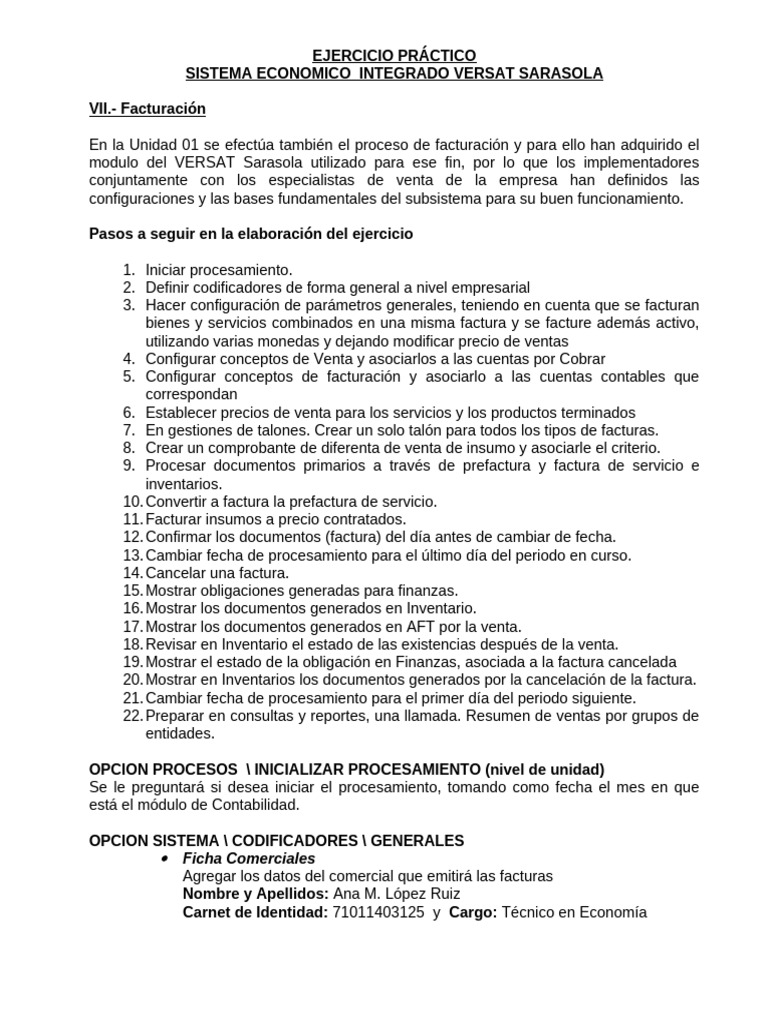 EJERCICIO PRÁCTICO
SISTEMA ECONOMICO INTEGRADO VERSAT SARASOLA

VII.- Facturación

En la Unidad 01 se efectúa también el proceso de facturación y para ello han adquirido el modulo del VERSAT Sarasola utilizado para ese fin, por lo que los implementadores conjuntamente con los especialistas de venta de la empresa han definidos las configuraciones y las bases fundamentales del subsistema para su buen funcionamiento.

Pasos a seguir en la elaboración del ejercicio

1. Iniciar procesamiento.
2. Definir codificadores de forma general a nivel empresarial
3. Hacer configuración de parámetros generales, teniendo en cuenta que se facturan bienes y servicios combinados en una misma factura y se facture además activo, utilizando varias monedas y dejando modificar precio de ventas
4. Configurar conceptos de Venta y asociarlos a las cuentas por Cobrar
5. Configurar conceptos de facturación y asociarlo a las cuentas contables que correspondan
6. Establecer precios de venta para los servicios y los productos terminados
7. En gestiones de talones. Crear un solo talón para todos los tipos de facturas.
8. Crear un comprobante de diferenta de venta de insumo y asociarle el criterio.
9. Procesar documentos primarios a través de prefactura y factura de servicio e inventarios.
10. Convertir a factura la prefactura de servicio.
11. Facturar insumos a precio contratados.
12. Confirmar los documentos (factura) del día antes de cambiar de fecha.
13. Cambiar fecha de procesamiento para el último día del periodo en curso.
14. Cancelar una factura.
15. Mostrar obligaciones generadas para finanzas.
16. Mostrar los documentos generados en Inventario.
17. Mostrar los documentos generados en AFT por la venta.
18. Revisar en Inventario el estado de las existencias después de la venta.
19. Mostrar el estado de la obligación en Finanzas, asociada a la factura cancelada
20. Mostrar en Inventarios los documentos generados por la cancelación de la factura.
21. Cambiar fecha de procesamiento para el primer día del periodo siguiente.
22. Preparar en consultas y reportes, una llamada. Resumen de ventas por grupos de entidades.

OPCION PROCESOS \ INICIALIZAR PROCESAMIENTO (nivel de unidad)
Se le preguntará si desea iniciar el procesamiento, tomando como fecha el mes en que está el módulo de Contabilidad.

OPCION SISTEMA \ CODIFICADORES \ GENERALES
• Ficha Comerciales
Agregar los datos del comercial que emitirá las facturas
Nombre y Apellidos: Ana M. López Ruiz
Carnet de Identidad: 71011403125 y Cargo: Técnico en Economía